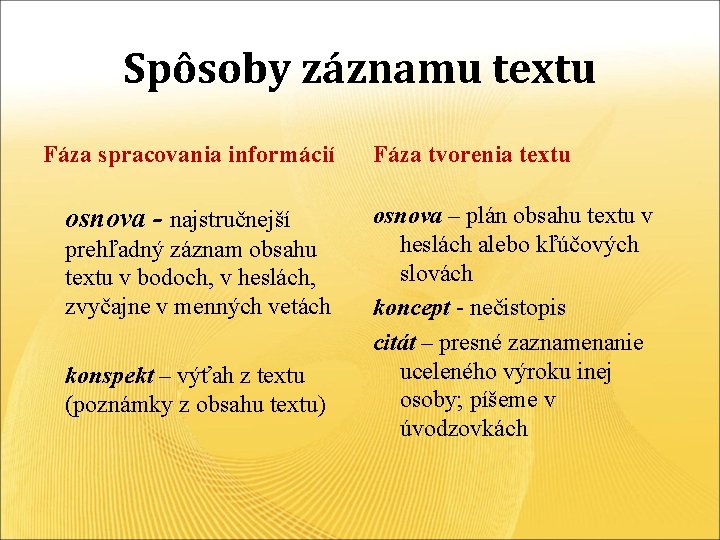 Spôsoby záznamu textu

Fáza spracovania informácií

osnova - najstručnejší prehľadný záznam obsahu textu v bodoch, v heslách, zvyčajne v menných vetách

konspekt – výťah z textu (poznámky z obsahu textu)

Fáza tvorenia textu

osnova – plán obsahu textu v heslách alebo kľúčových slovách

koncept - nečistopis

citát – presné zaznamenanie uceleného výroku inej osoby; píšeme v úvodzovkách